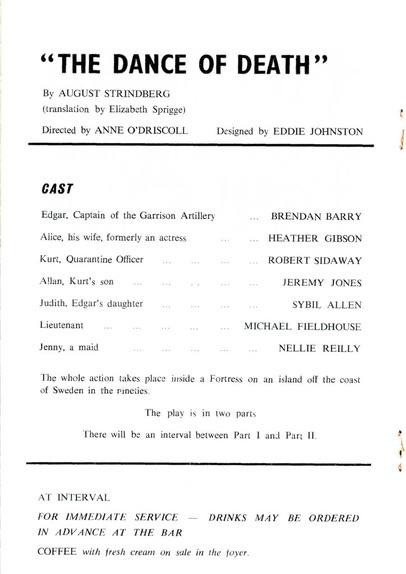 "THE DANCE OF DEATH"

By AUGUST STRINDBERG
(translation by Elizabeth Sprigge)

Directed by ANNE O'DRISCOLL Designed by EDDIE JOHNSTON

CAST

Edgar, Captain of the Garrison Artillery ... BRENDAN BARRY

Alice, his wife, formerly an actress ... ... HEATHER GIBSON

Kurt, Quarantine Officer ... ... ... ... ROBERT SIDAWAY

Allan, Kurt's son ... ... ... ... ... JEREMY JONES

Judith, Edgar's daughter ... ... ... ... SYBIL ALLEN

Lieutenant ... ... ... ... ... MICHAEL FIELDHOUSE

Jenny, a maid ... ... ... ... ... NELLIE REILLY

The whole action takes place inside a Fortress on an island off the coast of Sweden in the nineties.

The play is in two parts

There will be an interval between Part I and Part II.

AT INTERVAL

FOR IMMEDIATE SERVICE — DRINKS MAY BE ORDERED IN ADVANCE AT THE BAR

COFFEE with fresh cream on sale in the foyer.